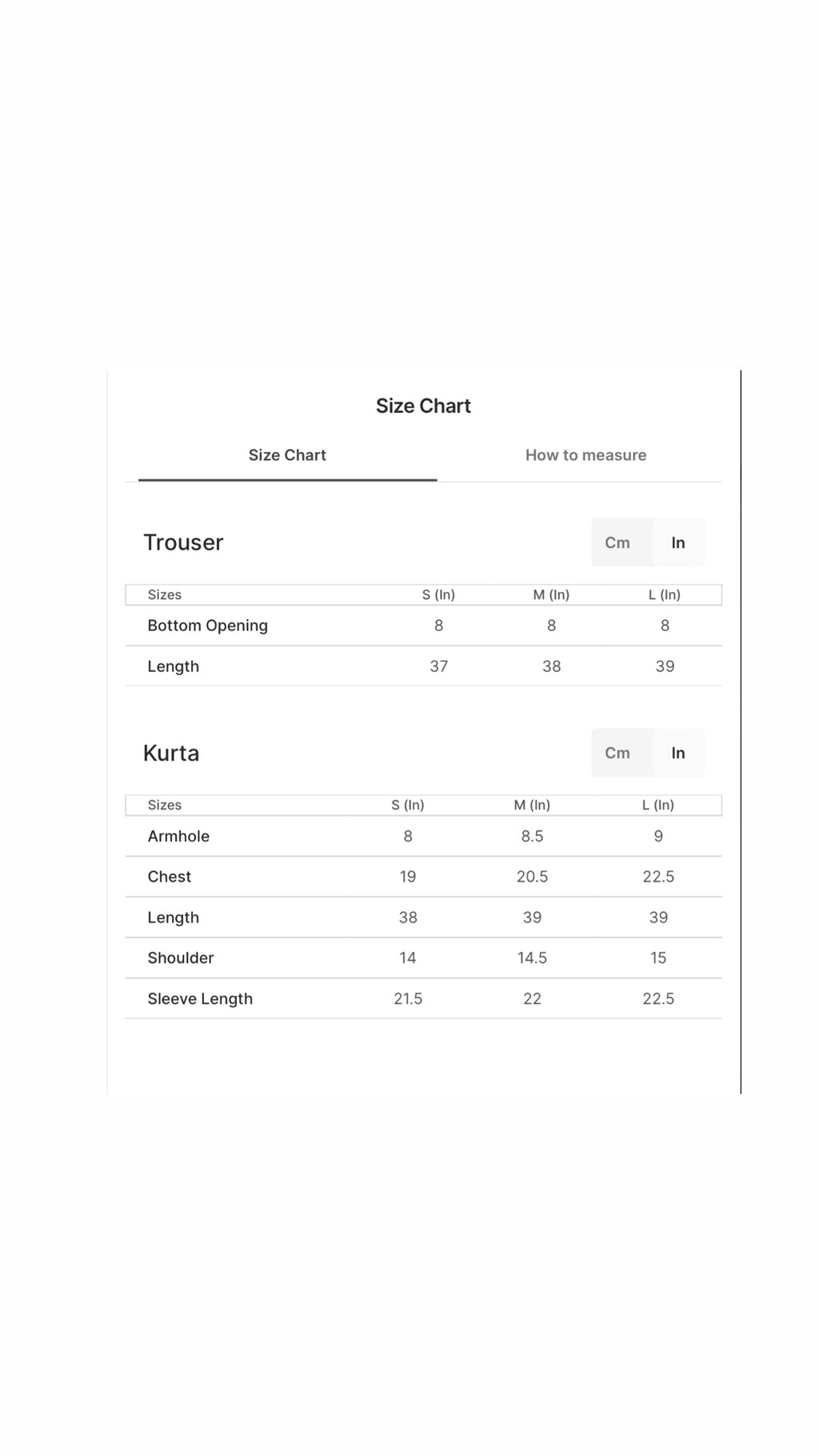 Size Chart

Size Chart How to measure

Trouser

Cm In

| Sizes | S (In) | M (In) | L (In) |
|---|---|---|---|
| Bottom Opening | 8 | 8 | 8 |
| Length | 37 | 38 | 39 |

Kurta

Cm In

| Sizes | S (In) | M (In) | L (In) |
|---|---|---|---|
| Armhole | 8 | 8.5 | 9 |
| Chest | 19 | 20.5 | 22.5 |
| Length | 38 | 39 | 39 |
| Shoulder | 14 | 14.5 | 15 |
| Sleeve Length | 21.5 | 22 | 22.5 |